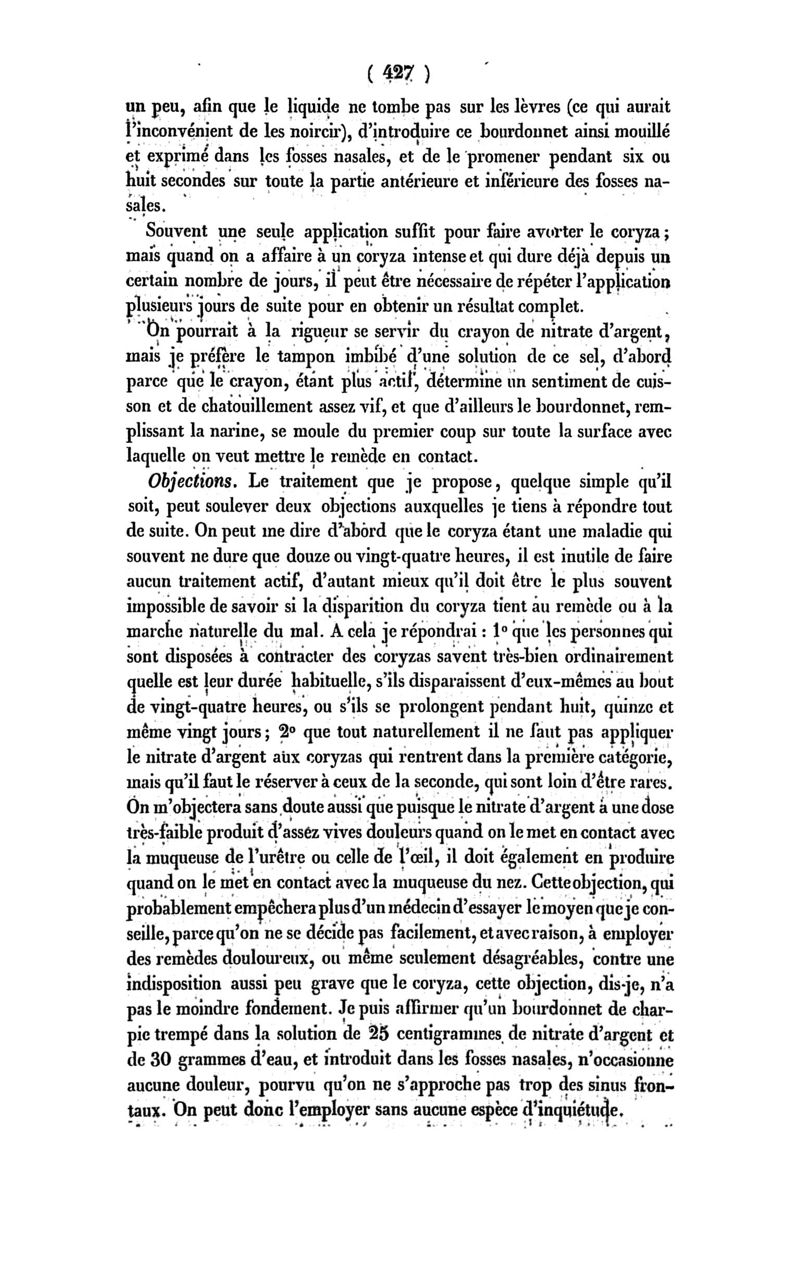 ( 427 )

un peu, afin que le liquide ne tombe pas sur les lèvres (ce qui aurait l'inconvénient de les noircir), d'introduire ce bourdonnet ainsi mouillé et exprimé dans les fosses nasales, et de le promener pendant six ou huit secondes sur toute la partie antérieure et inférieure des fosses nasales.

Souvent une seule application suffit pour faire avorter le coryza; mais quand on a affaire à un coryza intense et qui dure déjà depuis un certain nombre de jours, il peut être nécessaire de répéter l'application plusieurs jours de suite pour en obtenir un résultat complet.

On pourrait à la rigueur se servir du crayon de nitrate d'argent, mais je préfère le tampon imbibé d'une solution de ce sel, d'abord parce que le crayon, étant plus actif, détermine un sentiment de cuisson et de chatouillement assez vif, et que d'ailleurs le bourdonnet, remplissant la narine, se moule du premier coup sur toute la surface avec laquelle on veut mettre le remède en contact.

Objections. Le traitement que je propose, quelque simple qu'il soit, peut soulever deux objections auxquelles je tiens à répondre tout de suite. On peut me dire d'abord que le coryza étant une maladie qui souvent ne dure que douze ou vingt-quatre heures, il est inutile de faire aucun traitement actif, d'autant mieux qu'il doit être le plus souvent impossible de savoir si la disparition du coryza tient au remède ou à la marche naturelle du mal. A cela je répondrai : 1° que les personnes qui sont disposées à contracter des coryzas savent très-bien ordinairement quelle est leur durée habituelle, s'ils disparaissent d'eux-mêmes au bout de vingt-quatre heures, ou s'ils se prolongent pendant huit, quinze et même vingt jours; 2° que tout naturellement il ne faut pas appliquer le nitrate d'argent aux coryzas qui rentrent dans la première catégorie, mais qu'il faut le réserver à ceux de la seconde, qui sont loin d'être rares. On m'objectera sans doute aussi que puisque le nitrate d'argent à une dose très-faible produit d'assez vives douleurs quand on le met en contact avec la muqueuse de l'urètre ou celle de l'œil, il doit également en produire quand on le met en contact avec la muqueuse du nez. Cette objection, qui probablement empêchera plus d'un médecin d'essayer le moyen que je conseille, parce qu'on ne se décide pas facilement, et avec raison, à employer des remèdes douloureux, ou même seulement désagréables, contre une indisposition aussi peu grave que le coryza, cette objection, dis-je, n'a pas le moindre fondement. Je puis affirmer qu'un bourdonnet de charpie trempé dans la solution de 25 centigrammes de nitrate d'argent et de 30 grammes d'eau, et introduit dans les fosses nasales, n'occasionne aucune douleur, pourvu qu'on ne s'approche pas trop des sinus frontaux. On peut donc l'employer sans aucune espèce d'inquiétude.